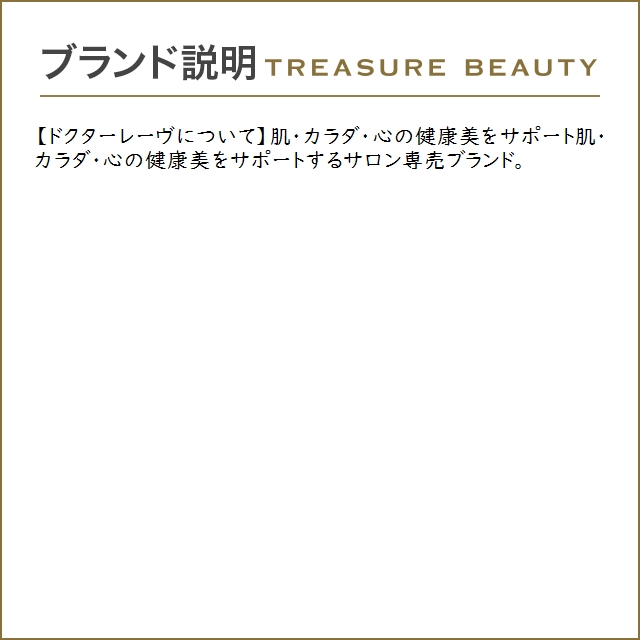 ブランド説明 TREASURE BEAUTY

【ドクターレーヴについて】肌・カラダ・心の健康美をサポート肌・カラダ・心の健康美をサポートするサロン専売ブランド。